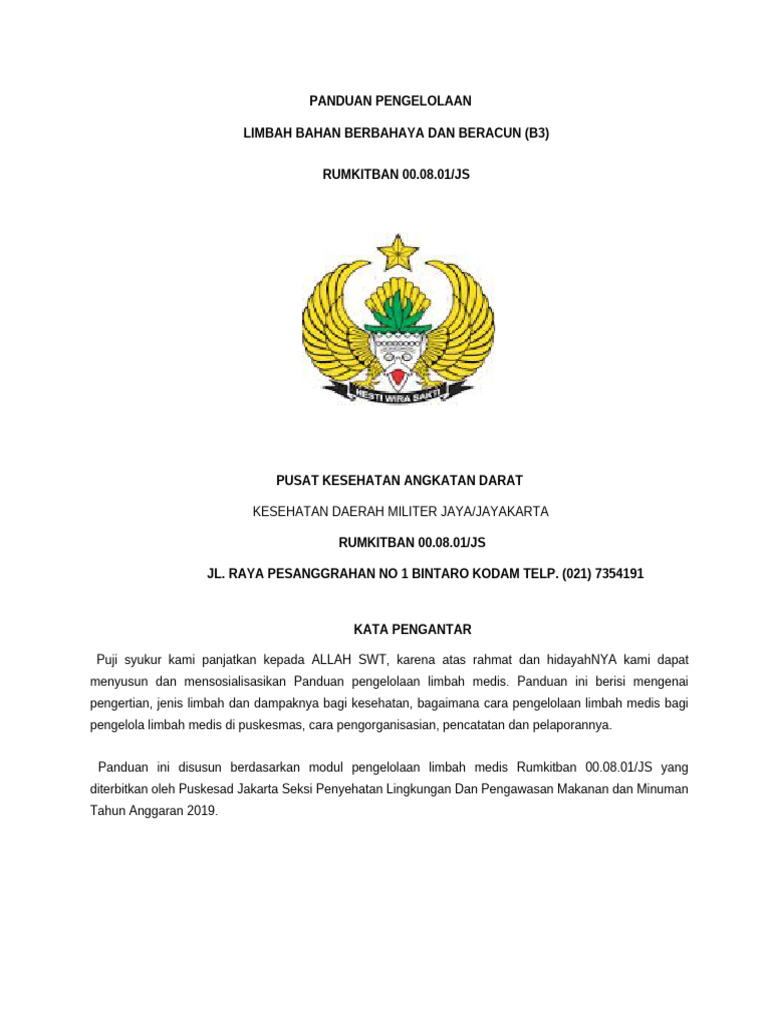 PANDUAN PENGELOLAAN

LIMBAH BAHAN BERBAHAYA DAN BERACUN (B3)

RUMKITBAN 00.08.01/JS

HESTI WIRA SAKTI

PUSAT KESEHATAN ANGKATAN DARAT

KESEHATAN DAERAH MILITER JAYA/JAYAKARTA

RUMKITBAN 00.08.01/JS

JL. RAYA PESANGGRAHAN NO 1 BINTARO KODAM TELP. (021) 7354191

KATA PENGANTAR

Puji syukur kami panjatkan kepada ALLAH SWT, karena atas rahmat dan hidayahNYA kami dapat menyusun dan mensosialisasikan Panduan pengelolaan limbah medis. Panduan ini berisi mengenai pengertian, jenis limbah dan dampaknya bagi kesehatan, bagaimana cara pengelolaan limbah medis bagi pengelola limbah medis di puskesmas, cara pengorganisasian, pencatatan dan pelaporannya.

Panduan ini disusun berdasarkan modul pengelolaan limbah medis Rumkitban 00.08.01/JS yang diterbitkan oleh Puskesad Jakarta Seksi Penyehatan Lingkungan Dan Pengawasan Makanan dan Minuman Tahun Anggaran 2019.